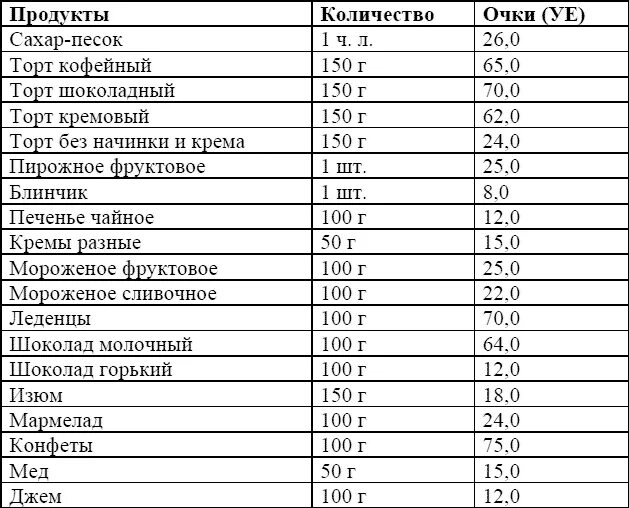 | Продукты | Количество | Очки (УЕ) |
|---|---|---|
| Сахар-песок | 1 ч. л. | 26,0 |
| Торт кофейный | 150 г | 65,0 |
| Торт шоколадный | 150 г | 70,0 |
| Торт кремовый | 150 г | 62,0 |
| Торт без начинки и крема | 150 г | 24,0 |
| Пирожное фруктовое | 1 шт. | 25,0 |
| Блинчик | 1 шт. | 8,0 |
| Печенье чайное | 100 г | 12,0 |
| Кремы разные | 50 г | 15,0 |
| Мороженое фруктовое | 100 г | 25,0 |
| Мороженое сливочное | 100 г | 22,0 |
| Леденцы | 100 г | 70,0 |
| Шоколад молочный | 100 г | 64,0 |
| Шоколад горький | 100 г | 12,0 |
| Изюм | 150 г | 18,0 |
| Мармелад | 100 г | 24,0 |
| Конфеты | 100 г | 75,0 |
| Мед | 50 г | 15,0 |
| Джем | 100 г | 12,0 |